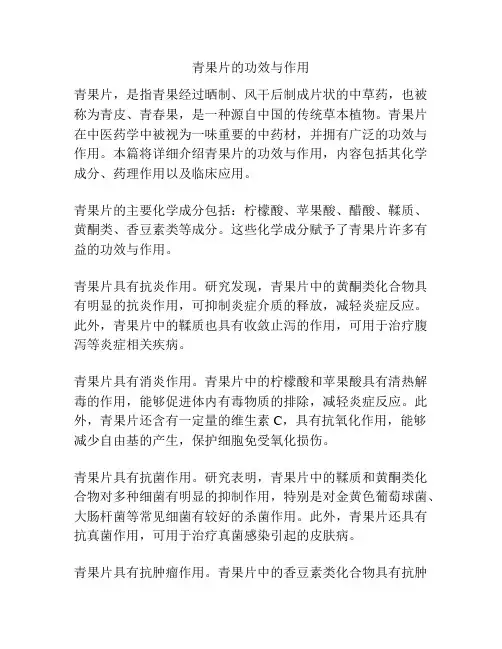 青果片的功效与作用

青果片，是指青果经过晒制、风干后制成片状的中草药，也被称为青皮、青春果，是一种源自中国的传统草本植物。青果片在中医药学中被视为一味重要的中药材，并拥有广泛的功效与作用。本篇将详细介绍青果片的功效与作用，内容包括其化学成分、药理作用以及临床应用。

青果片的主要化学成分包括：柠檬酸、苹果酸、醋酸、鞣质、黄酮类、香豆素类等成分。这些化学成分赋予了青果片许多有益的功效与作用。

青果片具有抗炎作用。研究发现，青果片中的黄酮类化合物具有明显的抗炎作用，可抑制炎症介质的释放，减轻炎症反应。此外，青果片中的鞣质也具有收敛止泻的作用，可用于治疗腹泻等炎症相关疾病。

青果片具有消炎作用。青果片中的柠檬酸和苹果酸具有清热解毒的作用，能够促进体内有毒物质的排除，减轻炎症反应。此外，青果片还含有一定量的维生素 C，具有抗氧化作用，能够减少自由基的产生，保护细胞免受氧化损伤。

青果片具有抗菌作用。研究表明，青果片中的鞣质和黄酮类化合物对多种细菌有明显的抑制作用，特别是对金黄色葡萄球菌、大肠杆菌等常见细菌有较好的杀菌作用。此外，青果片还具有抗真菌作用，可用于治疗真菌感染引起的皮肤病。

青果片具有抗肿瘤作用。青果片中的香豆素类化合物具有抗肿